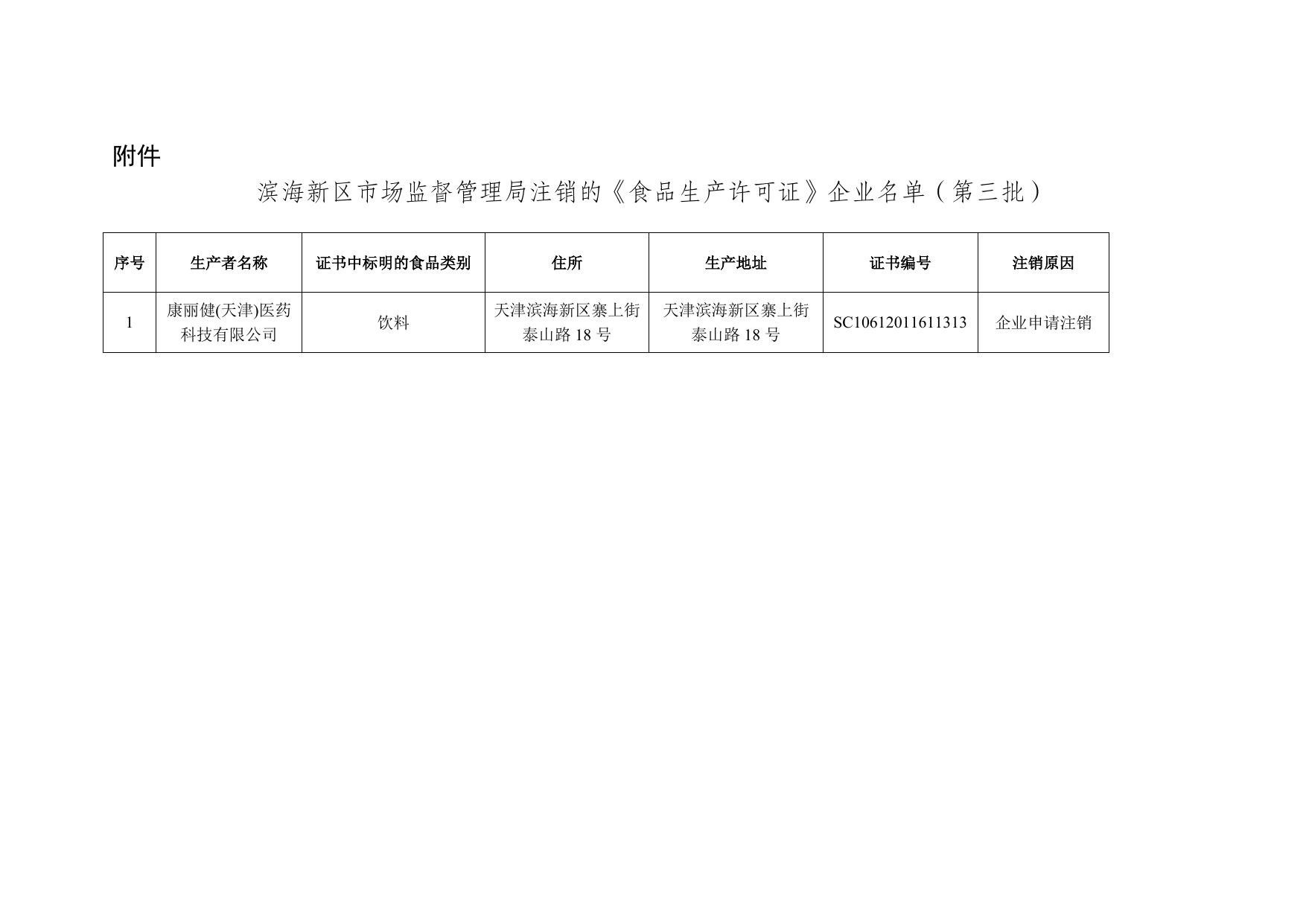 附件

滨海新区市场监督管理局注销的《食品生产许可证》企业名单（第三批）

| 序号 | 生产者名称 | 证书中标明的食品类别 | 住所 | 生产地址 | 证书编号 | 注销原因 |
|---|---|---|---|---|---|---|
| 1 | 康丽健(天津)医药科技有限公司 | 饮料 | 天津滨海新区寨上街泰山路 18 号 | 天津滨海新区寨上街泰山路 18 号 | SC10612011611313 | 企业申请注销 |